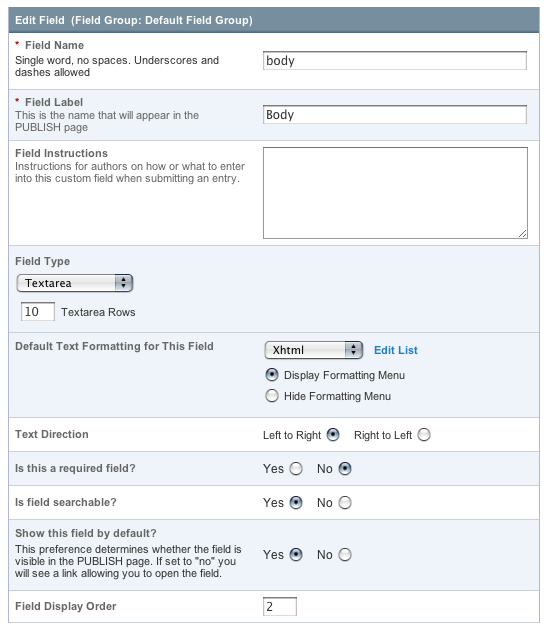 Edit Field (Field Group: Default Field Group)

* Field Name
Single word, no spaces. Underscores and dashes allowed

body

* Field Label
This is the name that will appear in the PUBLISH page

Body

Field Instructions
Instructions for authors on how or what to enter into this custom field when submitting an entry.

Field Type

Textarea

10 Textarea Rows

Default Text Formatting for This Field

Xhtml

Edit List

Display Formatting Menu

Hide Formatting Menu

Text Direction

Left to Right

Right to Left

Is this a required field?

Yes

No

Is field searchable?

Yes

No

Show this field by default?
This preference determines whether the field is visible in the PUBLISH page. If set to "no" you will see a link allowing you to open the field.

Yes

No

Field Display Order

2